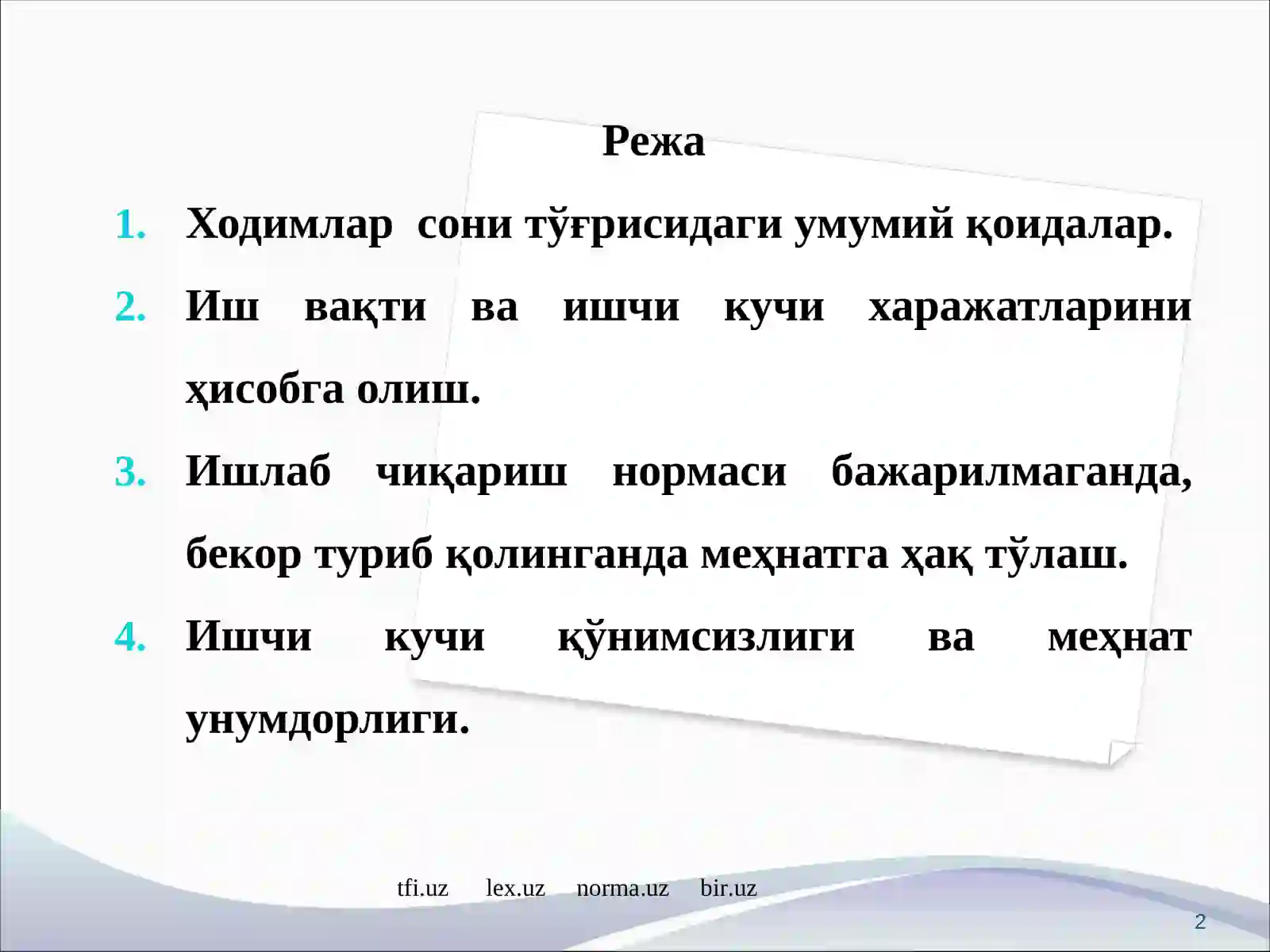 Режа

1. Ходимлар сони тўғрисидаги умумий қоидалар.
2. Иш вақти ва ишчи кучи харажатларини ҳисобга олиш.
3. Ишлаб чиқариш нормаси бажарилмаганда, бекор туриб қолинганда меҳнатга ҳақ тўлаш.
4. Ишчи кучи қўнимсизлиги ва меҳнат унумдорлиги.

tfi.uz lex.uz norma.uz bir.uz

2